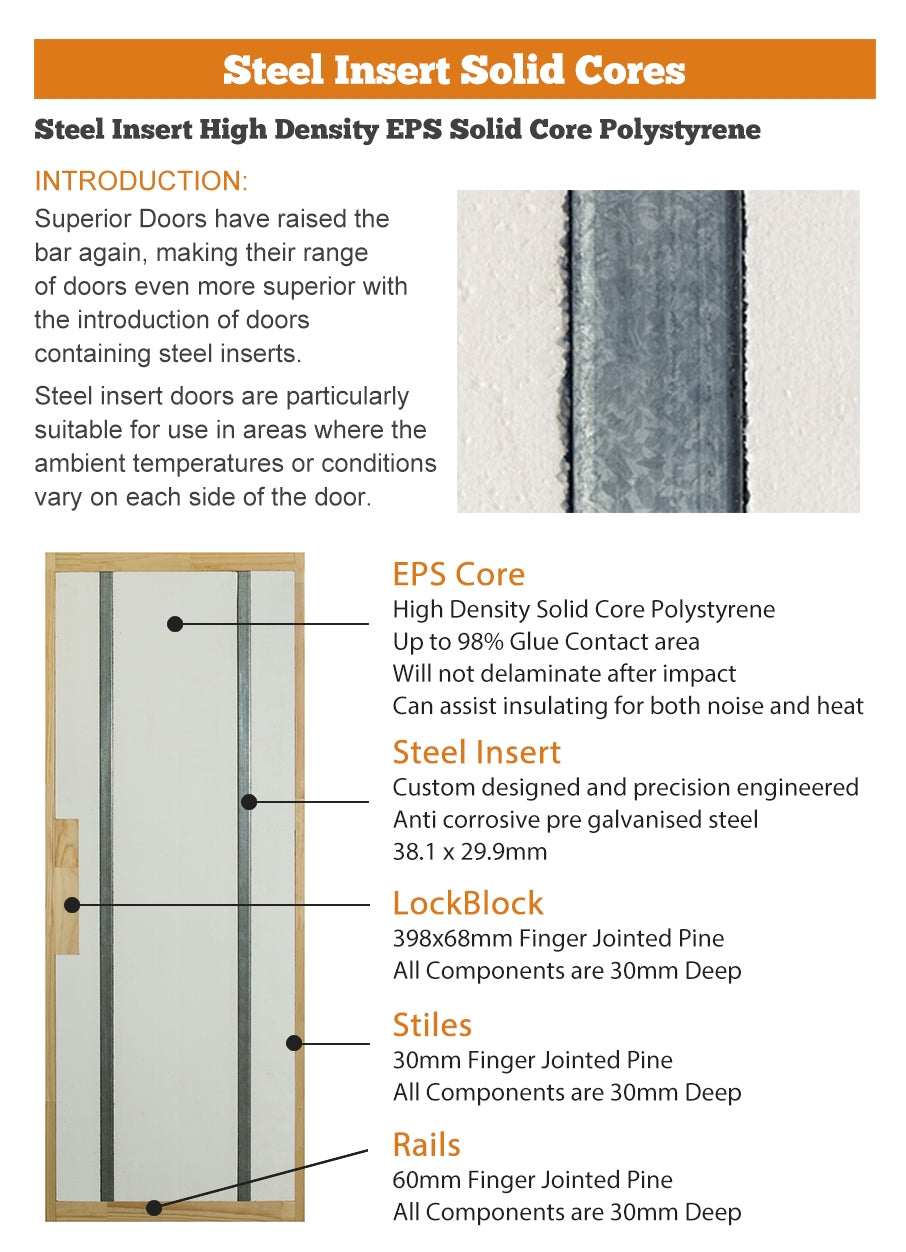 Steel Insert Solid Cores

Steel Insert High Density EPS Solid Core Polystyrene

INTRODUCTION:

Superior Doors have raised the bar again, making their range of doors even more superior with the introduction of doors containing steel inserts.

Steel insert doors are particularly suitable for use in areas where the ambient temperatures or conditions vary on each side of the door.

EPS Core
High Density Solid Core Polystyrene
Up to 98% Glue Contact area
Will not delaminate after impact
Can assist insulating for both noise and heat

Steel Insert
Custom designed and precision engineered
Anti corrosive pre galvanised steel
38.1 x 29.9mm

LockBlock
398x68mm Finger Jointed Pine
All Components are 30mm Deep

Stiles
30mm Finger Jointed Pine
All Components are 30mm Deep

Rails
60mm Finger Jointed Pine
All Components are 30mm Deep